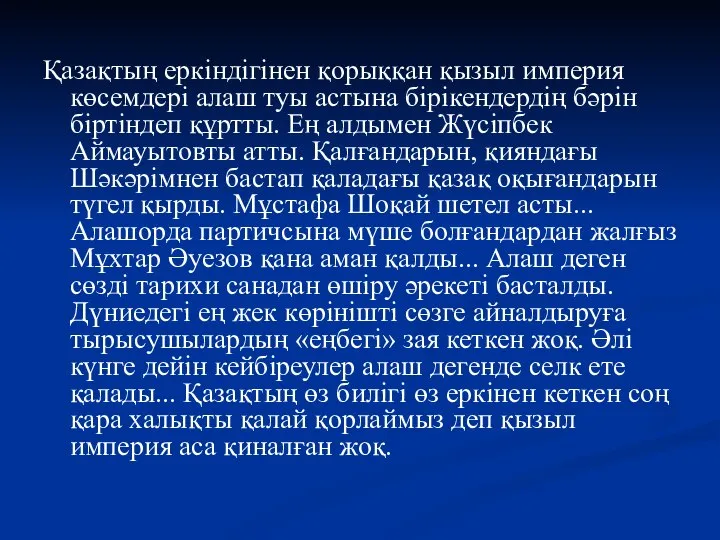 Қазақтың еркіндігінен қорыққан қызыл империя көсемдері алаш туы астына бірікендердің бәрін біртіндеп құртты. Ең алдымен Жүсіпбек Аймауытовты атты. Қалғандарын, қияндағы Шәкәрімнен бастап қаладағы қазақ оқығандарын түгел қырды. Мұстафа Шоқай шетел асты... Алашорда партичсына мүше болғандардан жалғыз Мұхтар Әуезов қана аман қалды... Алаш деген сөзді тарихи санадан өшіру әрекеті басталды. Дүниедегі ең жек көрінішті сөзге айналдыруға тырысушылардың «еңбегі» зая кеткен жоқ. Әлі күнге дейін кейбіреулер алаш дегенде селк ете қалады... Қазақтың өз билігі өз еркінен кеткен соң қара халықты қалай қорлаймыз деп қызыл империя аса қиналған жоқ.